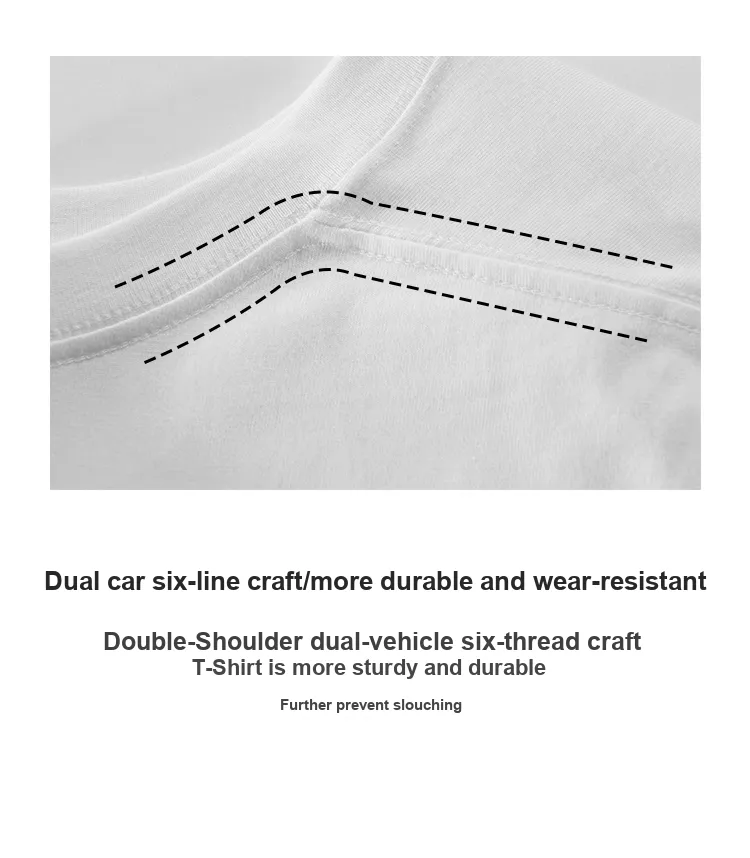 Dual car six-line craft/more durable and wear-resistant

Double-Shoulder dual-vehicle six-thread craft
T-Shirt is more sturdy and durable

Further prevent slouching